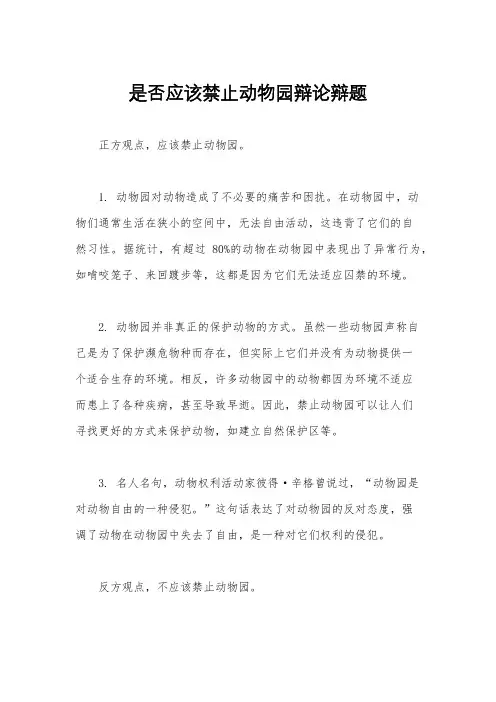 是否应该禁止动物园辩论辩题

正方观点，应该禁止动物园。

1. 动物园对动物造成了不必要的痛苦和困扰。在动物园中，动物们通常生活在狭小的空间中，无法自由活动，这违背了它们的自然习性。据统计，有超过 80%的动物在动物园中表现出了异常行为，如啃咬笼子、来回踱步等，这都是因为它们无法适应囚禁的环境。

2. 动物园并非真正的保护动物的方式。虽然一些动物园声称自己是为了保护濒危物种而存在，但实际上它们并没有为动物提供一个适合生存的环境。相反，许多动物园中的动物都因为环境不适应而患上了各种疾病，甚至导致早逝。因此，禁止动物园可以让人们寻找更好的方式来保护动物，如建立自然保护区等。

3. 名人名句，动物权利活动家彼得·辛格曾说过，“动物园是对动物自由的一种侵犯。”这句话表达了对动物园的反对态度，强调了动物在动物园中失去了自由，是一种对它们权利的侵犯。

反方观点，不应该禁止动物园。